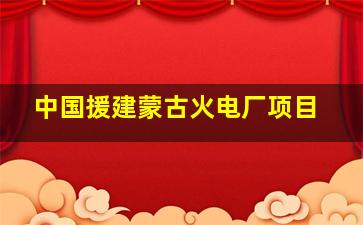 中国援建蒙古火电厂项目